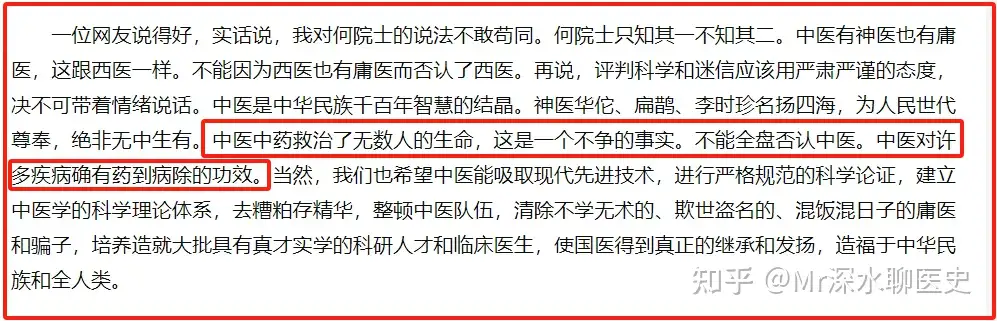 一位网友说得好，实话说，我对何院士的说法不敢苟同。何院士只知其一不知其二。中医有神医也有庸医，这跟西医一样。不能因为西医也有庸医而否认了西医。再说，评判科学和迷信应该用严肃严谨的态度，决不可带着情绪说话。中医是中华民族千百年智慧的结晶。神医华佗、扁鹊、李时珍名扬四海，为人民世代尊奉，绝非无中生有。中医中药救治了无数人的生命，这是一个不争的事实。不能全盘否认中医。中医对许多疾病确有药到病除的功效。当然，我们也希望中医能吸取现代先进技术，进行严格规范的科学论证，建立中医学的科学理论体系，去糟粕存精华，整顿中医队伍，清除不学无术的、欺世盗名的、混饭混日子的庸医和骗子，培养造就大批具有真才实学的科研人才和临床医生，使国医得到真正的继承和发扬，造福于中华民族和全人类。

知乎 @Mr深水聊医史